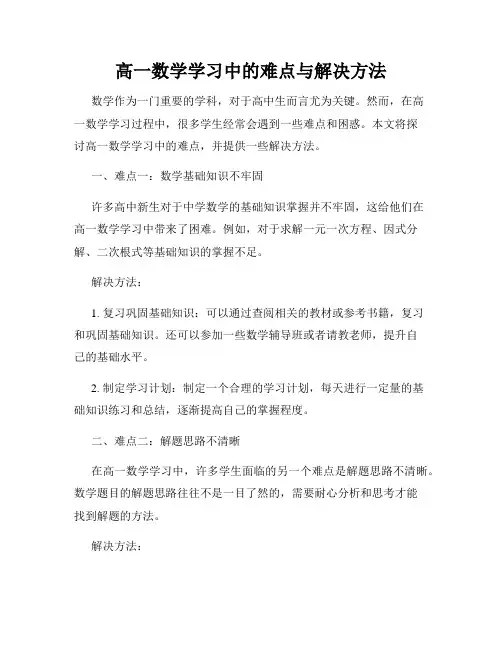 高一数学学习中的难点与解决方法

数学作为一门重要的学科，对于高中生而言尤为关键。然而，在高一数学学习过程中，很多学生经常会遇到一些难点和困惑。本文将探讨高一数学学习中的难点，并提供一些解决方法。

一、难点一：数学基础知识不牢固

许多高中新生对于中学数学的基础知识掌握并不牢固，这给他们在高一数学学习中带来了困难。例如，对于求解一元一次方程、因式分解、二次根式等基础知识的掌握不足。

解决方法：

1. 复习巩固基础知识：可以通过查阅相关的教材或参考书籍，复习和巩固基础知识。还可以参加一些数学辅导班或者请教老师，提升自己的基础水平。

2. 制定学习计划：制定一个合理的学习计划，每天进行一定量的基础知识练习和总结，逐渐提高自己的掌握程度。

二、难点二：解题思路不清晰

在高一数学学习中，许多学生面临的另一个难点是解题思路不清晰。数学题目的解题思路往往不是一目了然的，需要耐心分析和思考才能找到解题的方法。

解决方法：